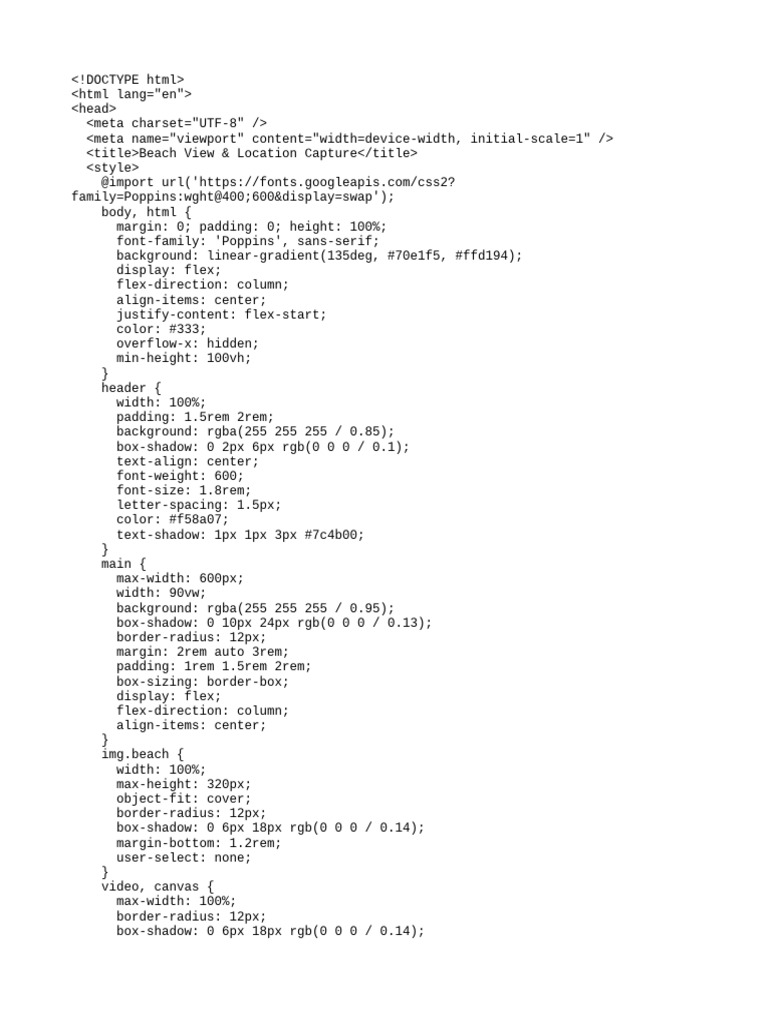 <!DOCTYPE html>
<html lang="en">
<head>
  <meta charset="UTF-8" />
  <meta name="viewport" content="width=device-width, initial-scale=1" />
  <title>Beach View & Location Capture</title>
  <style>
    @import url('https://fonts.googleapis.com/css2?family=Poppins:wght@400;600&display=swap');
    body, html {
      margin: 0; padding: 0; height: 100%;
      font-family: 'Poppins', sans-serif;
      background: linear-gradient(135deg, #70e1f5, #ffd194);
      display: flex;
      flex-direction: column;
      align-items: center;
      justify-content: flex-start;
      color: #333;
      overflow-x: hidden;
      min-height: 100vh;
    }
    header {
      width: 100%;
      padding: 1.5rem 2rem;
      background: rgba(255 255 255 / 0.85);
      box-shadow: 0 2px 6px rgb(0 0 0 / 0.1);
      text-align: center;
      font-weight: 600;
      font-size: 1.8rem;
      letter-spacing: 1.5px;
      color: #f58a07;
      text-shadow: 1px 1px 3px #7c4b00;
    }
    main {
      max-width: 600px;
      width: 90vw;
      background: rgba(255 255 255 / 0.95);
      box-shadow: 0 10px 24px rgb(0 0 0 / 0.13);
      border-radius: 12px;
      margin: 2rem auto 3rem;
      padding: 1rem 1.5rem 2rem;
      box-sizing: border-box;
      display: flex;
      flex-direction: column;
      align-items: center;
    }
    img.beach {
      width: 100%;
      max-height: 320px;
      object-fit: cover;
      border-radius: 12px;
      box-shadow: 0 6px 18px rgb(0 0 0 / 0.14);
      margin-bottom: 1.2rem;
      user-select: none;
    }
    video, canvas {
      max-width: 100%;
      border-radius: 12px;
      box-shadow: 0 6px 18px rgb(0 0 0 / 0.14);